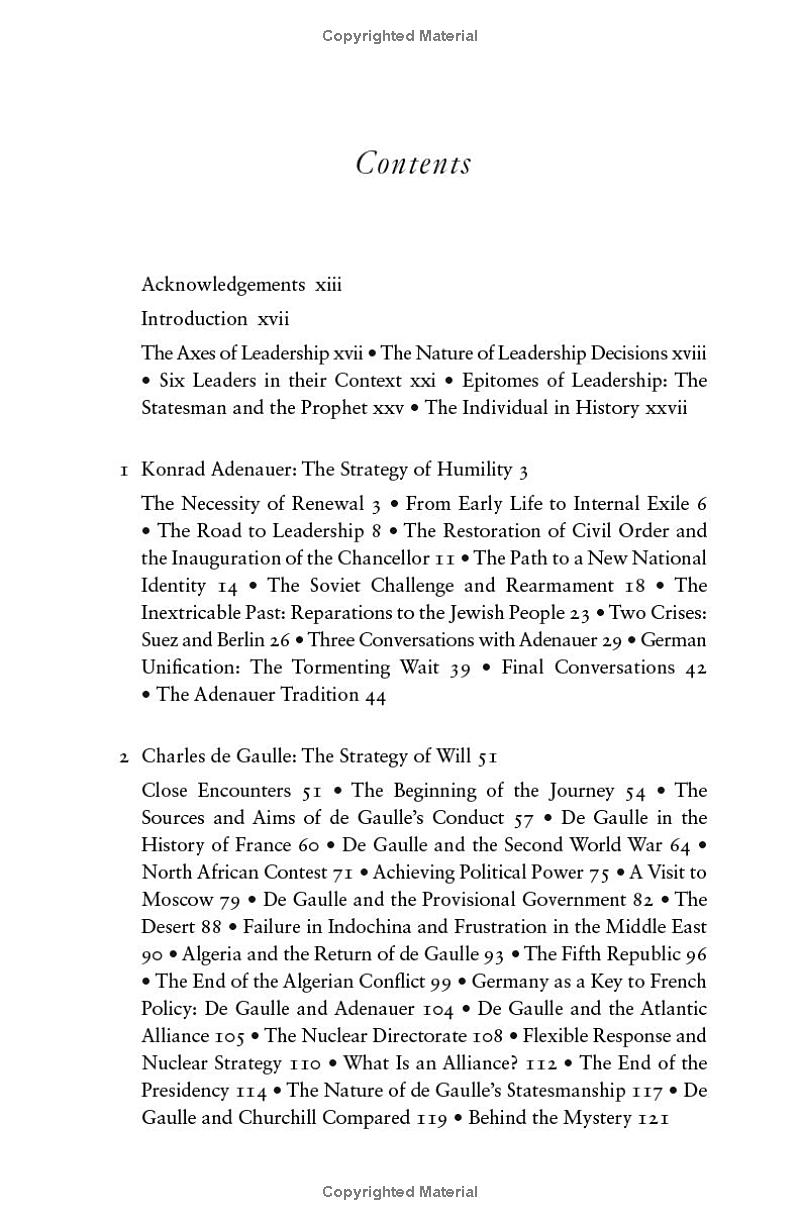 Copyrighted Material

Contents

Acknowledgements xiii

Introduction xvii

The Axes of Leadership xvii • The Nature of Leadership Decisions xviii • Six Leaders in their Context xxi • Epitomes of Leadership: The Statesman and the Prophet xxv • The Individual in History xxvii

1 Konrad Adenauer: The Strategy of Humility 3

The Necessity of Renewal 3 • From Early Life to Internal Exile 6 • The Road to Leadership 8 • The Restoration of Civil Order and the Inauguration of the Chancellor 11 • The Path to a New National Identity 14 • The Soviet Challenge and Rearmament 18 • The Inextricable Past: Reparations to the Jewish People 23 • Two Crises: Suez and Berlin 26 • Three Conversations with Adenauer 29 • German Unification: The Tormenting Wait 39 • Final Conversations 42 • The Adenauer Tradition 44

2 Charles de Gaulle: The Strategy of Will 51

Close Encounters 51 • The Beginning of the Journey 54 • The Sources and Aims of de Gaulle's Conduct 57 • De Gaulle in the History of France 60 • De Gaulle and the Second World War 64 • North African Contest 71 • Achieving Political Power 75 • A Visit to Moscow 79 • De Gaulle and the Provisional Government 82 • The Desert 88 • Failure in Indochina and Frustration in the Middle East 90 • Algeria and the Return of de Gaulle 93 • The Fifth Republic 96 • The End of the Algerian Conflict 99 • Germany as a Key to French Policy: De Gaulle and Adenauer 104 • De Gaulle and the Atlantic Alliance 105 • The Nuclear Directorate 108 • Flexible Response and Nuclear Strategy 110 • What Is an Alliance? 112 • The End of the Presidency 114 • The Nature of de Gaulle's Statesmanship 117 • De Gaulle and Churchill Compared 119 • Behind the Mystery 121

Copyrighted Material